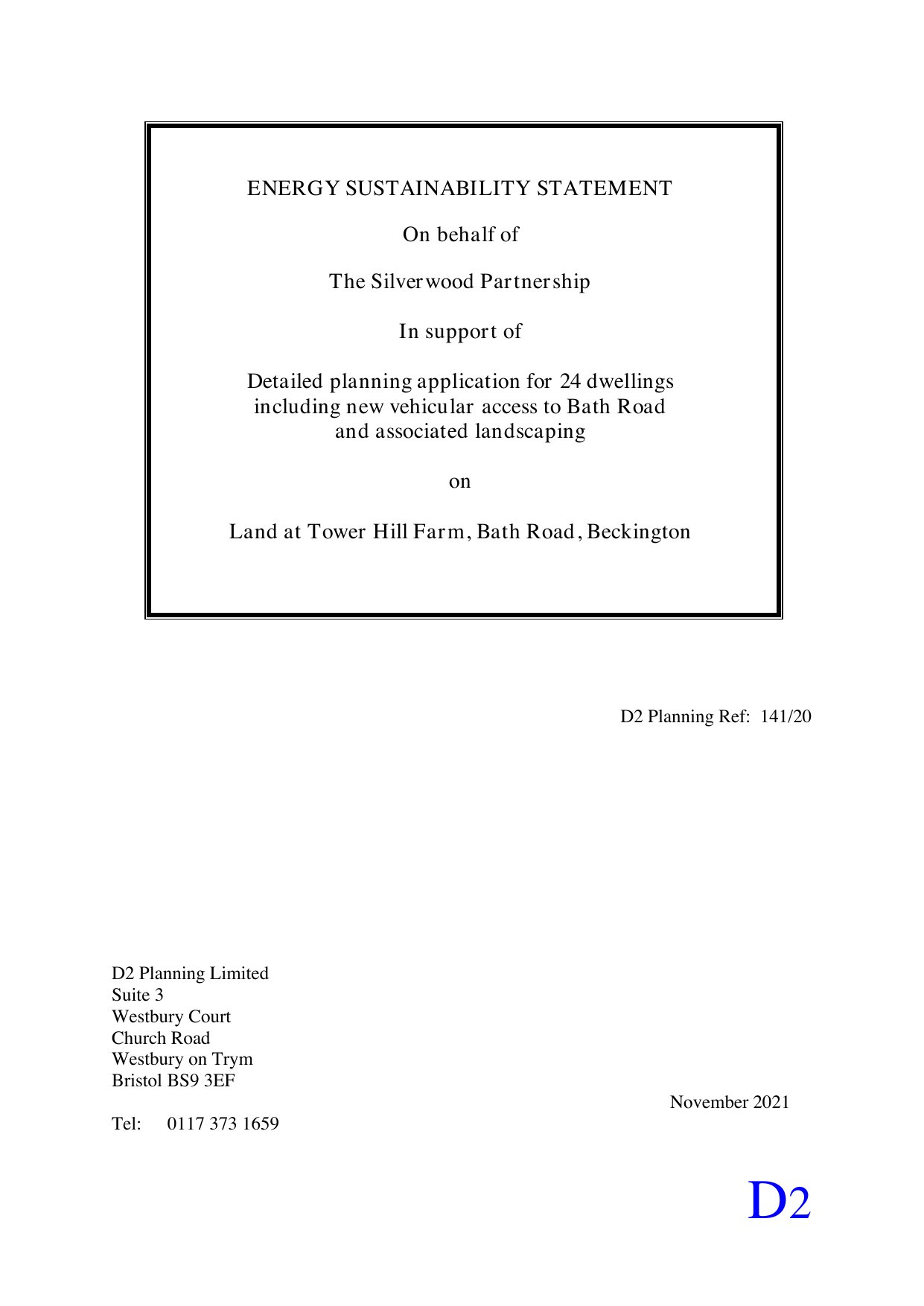 ENERGY SUSTAINABILITY STATEMENT

On behalf of

The Silverwood Partnership

In support of

Detailed planning application for 24 dwellings including new vehicular access to Bath Road and associated landscaping

on

Land at Tower Hill Farm, Bath Road, Beckington

D2 Planning Ref: 141/20

D2 Planning Limited
Suite 3
Westbury Court
Church Road
Westbury on Trym
Bristol BS9 3EF

November 2021

Tel: 0117 373 1659

D2